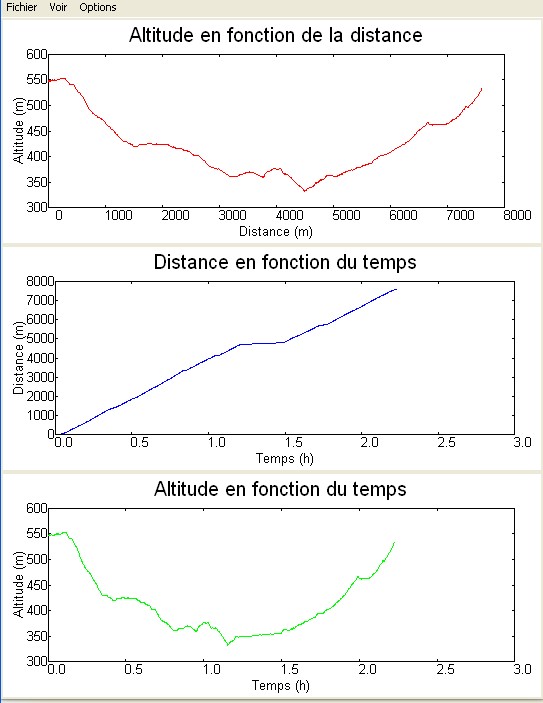 Fichier Voir Options

Altitude en fonction de la distance

Altitude (m)

600
550
500
450
400
350
300

0 1000 2000 3000 4000 5000 6000 7000 8000

Distance (m)

Distance en fonction du temps

Distance (m)

8000
7000
6000
5000
4000
3000
2000
1000
0

0.0 0.5 1.0 1.5 2.0 2.5 3.0

Temps (h)

Altitude en fonction du temps

Altitude (m)

600
550
500
450
400
350
300

0.0 0.5 1.0 1.5 2.0 2.5 3.0

Temps (h)